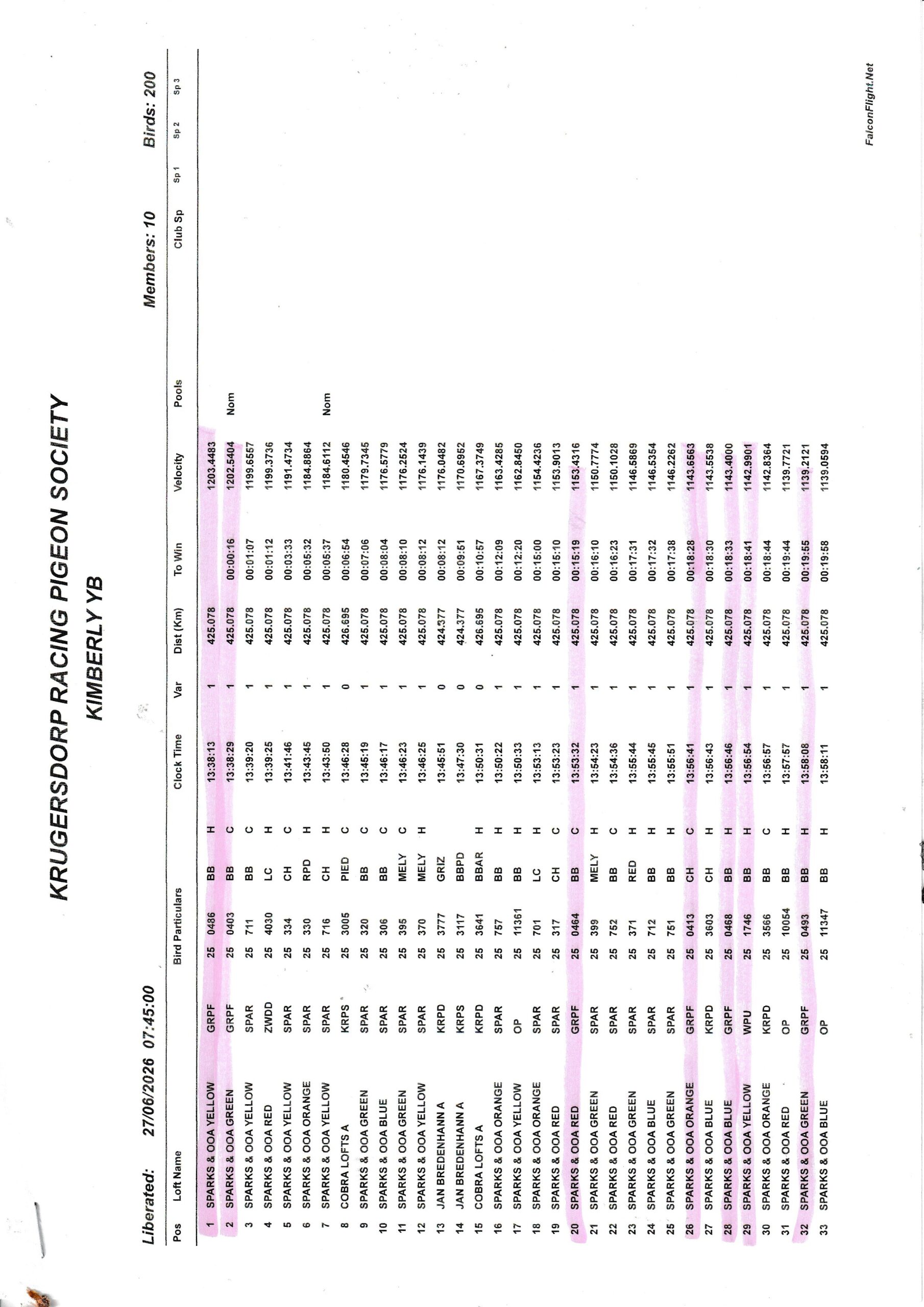 KRUGERSDORP RACING PIGEON SOCIETY

KIMBERLY YB

Liberated: 27/06/2026 07:45:00 Members: 10 Birds: 200

| Pos | Loft Name | | Bird Particulars | | | | Clock Time | Var | Dist (Km) | To Win | Velocity | Pools | Club Sp | Sp 1 | Sp 2 | Sp 3 |
|---|---|---|---|---|---|---|---|---|---|---|---|---|---|---|---|---|
| 1 | SPARKS & OOA YELLOW | GRPF | 25 | 0486 | BB | H | 13:38:13 | 1 | 425.078 | | 1203.4483 | | | | | |
| 2 | SPARKS & OOA GREEN | GRPF | 25 | 0403 | BB | C | 13:38:29 | 1 | 425.078 | 00:00:16 | 1202.5404 | Nom | | | | |
| 3 | SPARKS & OOA YELLOW | SPAR | 25 | 711 | BB | C | 13:39:20 | 1 | 425.078 | 00:01:07 | 1199.6557 | | | | | |
| 4 | SPARKS & OOA RED | ZWDD | 25 | 4030 | LC | H | 13:39:25 | 1 | 425.078 | 00:01:12 | 1199.3736 | | | | | |
| 5 | SPARKS & OOA YELLOW | SPAR | 25 | 334 | CH | C | 13:41:46 | 1 | 425.078 | 00:03:33 | 1191.4734 | | | | | |
| 6 | SPARKS & OOA ORANGE | SPAR | 25 | 330 | RPD | H | 13:43:45 | 1 | 425.078 | 00:05:32 | 1184.8864 | | | | | |
| 7 | SPARKS & OOA YELLOW | SPAR | 25 | 716 | CH | H | 13:43:50 | 1 | 425.078 | 00:05:37 | 1184.6112 | Nom | | | | |
| 8 | COBRA LOFTS A | KRPS | 25 | 3005 | PIED | C | 13:46:28 | 0 | 426.695 | 00:06:54 | 1180.4546 | | | | | |
| 9 | SPARKS & OOA GREEN | SPAR | 25 | 320 | BB | C | 13:45:19 | 1 | 425.078 | 00:07:06 | 1179.7345 | | | | | |
| 10 | SPARKS & OOA BLUE | SPAR | 25 | 306 | BB | C | 13:46:17 | 1 | 425.078 | 00:08:04 | 1176.5779 | | | | | |
| 11 | SPARKS & OOA GREEN | SPAR | 25 | 395 | MELY | C | 13:46:23 | 1 | 425.078 | 00:08:10 | 1176.2524 | | | | | |
| 12 | SPARKS & OOA YELLOW | SPAR | 25 | 370 | MELY | H | 13:46:25 | 1 | 425.078 | 00:08:12 | 1176.1439 | | | | | |
| 13 | JAN BREDENHANN A | KRPD | 25 | 3777 | GRIZ | | 13:45:51 | 0 | 424.377 | 00:08:12 | 1176.0482 | | | | | |
| 14 | JAN BREDENHANN A | KRPS | 25 | 3117 | BBPD | | 13:47:30 | 0 | 424.377 | 00:09:51 | 1170.6952 | | | | | |
| 15 | COBRA LOFTS A | KRPD | 25 | 3641 | BBAR | H | 13:50:31 | 0 | 426.695 | 00:10:57 | 1167.3749 | | | | | |
| 16 | SPARKS & OOA ORANGE | SPAR | 25 | 757 | BB | H | 13:50:22 | 1 | 425.078 | 00:12:09 | 1163.4285 | | | | | |
| 17 | SPARKS & OOA YELLOW | OP | 25 | 11361 | BB | H | 13:50:33 | 1 | 425.078 | 00:12:20 | 1162.8450 | | | | | |
| 18 | SPARKS & OOA ORANGE | SPAR | 25 | 701 | LC | H | 13:53:13 | 1 | 425.078 | 00:15:00 | 1154.4236 | | | | | |
| 19 | SPARKS & OOA RED | SPAR | 25 | 317 | CH | C | 13:53:23 | 1 | 425.078 | 00:15:10 | 1153.9013 | | | | | |
| 20 | SPARKS & OOA RED | GRPF | 25 | 0464 | BB | C | 13:53:32 | 1 | 425.078 | 00:15:19 | 1153.4316 | | | | | |
| 21 | SPARKS & OOA GREEN | SPAR | 25 | 399 | MELY | H | 13:54:23 | 1 | 425.078 | 00:16:10 | 1150.7774 | | | | | |
| 22 | SPARKS & OOA RED | SPAR | 25 | 752 | BB | C | 13:54:36 | 1 | 425.078 | 00:16:23 | 1150.1028 | | | | | |
| 23 | SPARKS & OOA GREEN | SPAR | 25 | 371 | RED | H | 13:55:44 | 1 | 425.078 | 00:17:31 | 1146.5869 | | | | | |
| 24 | SPARKS & OOA BLUE | SPAR | 25 | 712 | BB | H | 13:55:45 | 1 | 425.078 | 00:17:32 | 1146.5354 | | | | | |
| 25 | SPARKS & OOA GREEN | SPAR | 25 | 751 | BB | H | 13:55:51 | 1 | 425.078 | 00:17:38 | 1146.2262 | | | | | |
| 26 | SPARKS & OOA ORANGE | GRPF | 25 | 0413 | CH | C | 13:56:41 | 1 | 425.078 | 00:18:28 | 1143.6563 | | | | | |
| 27 | SPARKS & OOA BLUE | KRPD | 25 | 3603 | CH | H | 13:56:43 | 1 | 425.078 | 00:18:30 | 1143.5538 | | | | | |
| 28 | SPARKS & OOA BLUE | GRPF | 25 | 0468 | BB | H | 13:56:46 | 1 | 425.078 | 00:18:33 | 1143.4000 | | | | | |
| 29 | SPARKS & OOA YELLOW | WPU | 25 | 1746 | BB | H | 13:56:54 | 1 | 425.078 | 00:18:41 | 1142.9901 | | | | | |
| 30 | SPARKS & OOA ORANGE | KRPD | 25 | 3566 | BB | C | 13:56:57 | 1 | 425.078 | 00:18:44 | 1142.8364 | | | | | |
| 31 | SPARKS & OOA RED | OP | 25 | 10054 | BB | H | 13:57:57 | 1 | 425.078 | 00:19:44 | 1139.7721 | | | | | |
| 32 | SPARKS & OOA GREEN | GRPF | 25 | 0493 | BB | H | 13:58:08 | 1 | 425.078 | 00:19:55 | 1139.2121 | | | | | |
| 33 | SPARKS & OOA BLUE | OP | 25 | 11347 | BB | H | 13:58:11 | 1 | 425.078 | 00:19:58 | 1139.0594 | | | | | |

FalconFlight.Net